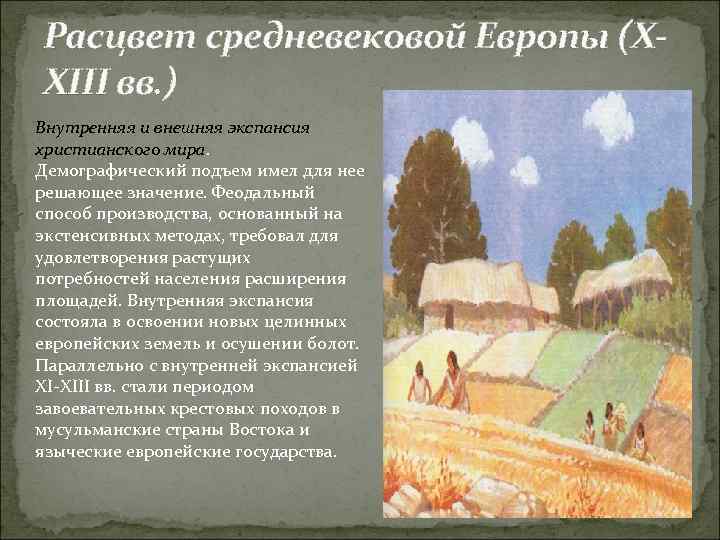 Расцвет средневековой Европы (X-XIII вв.)

Внутренняя и внешняя экспансия христианского мира.
Демографический подъем имел для нее решающее значение. Феодальный способ производства, основанный на экстенсивных методах, требовал для удовлетворения растущих потребностей населения расширения площадей. Внутренняя экспансия состояла в освоении новых целинных европейских земель и осушении болот. Параллельно с внутренней экспансией XI-XIII вв. стали периодом завоевательных крестовых походов в мусульманские страны Востока и языческие европейские государства.